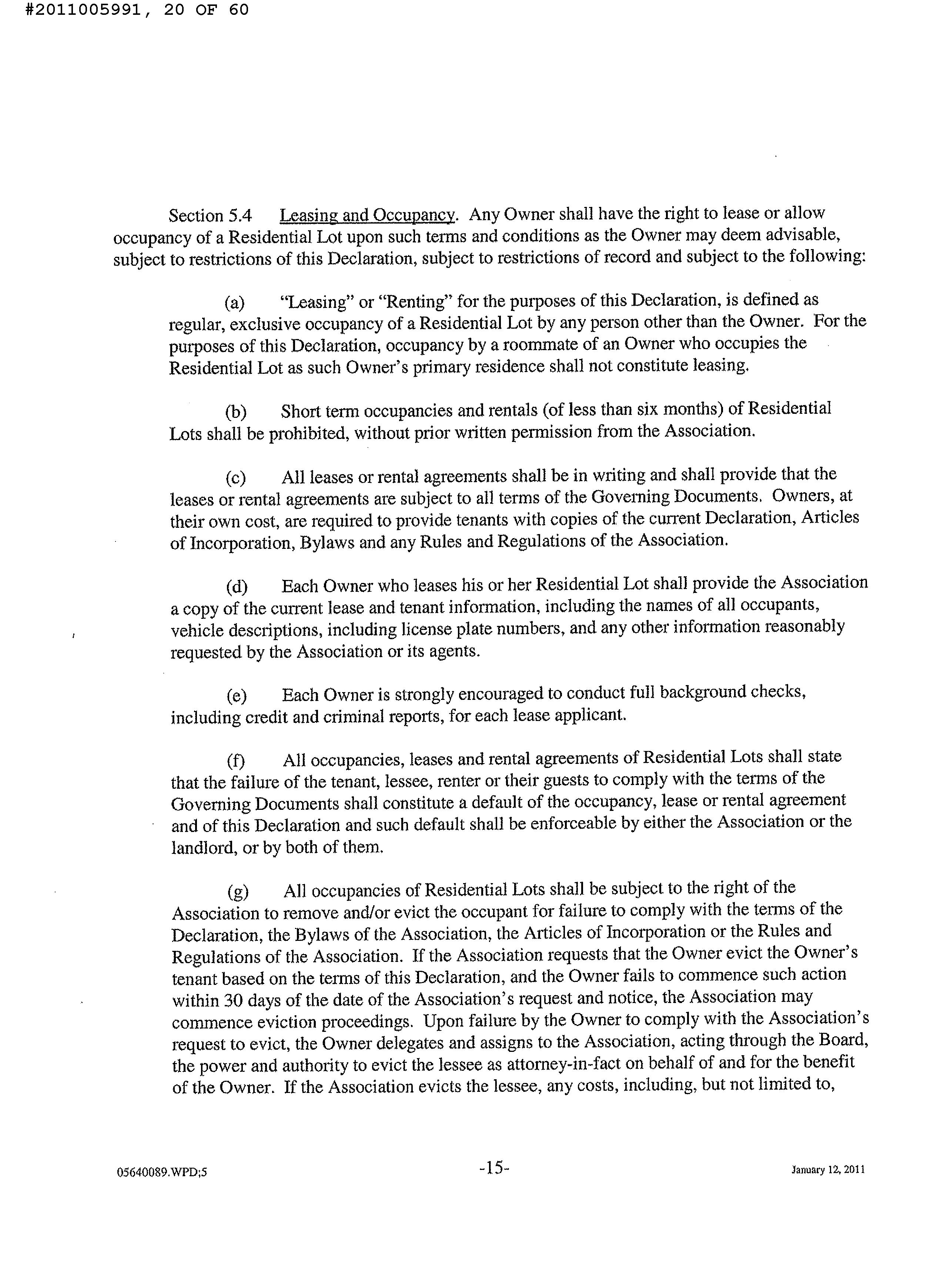 #2011005991, 20 OF 60

Section 5.4 Leasing and Occupancy. Any Owner shall have the right to lease or allow occupancy of a Residential Lot upon such terms and conditions as the Owner may deem advisable, subject to restrictions of this Declaration, subject to restrictions of record and subject to the following:

(a) "Leasing" or "Renting" for the purposes of this Declaration, is defined as regular, exclusive occupancy of a Residential Lot by any person other than the Owner. For the purposes of this Declaration, occupancy by a roommate of an Owner who occupies the Residential Lot as such Owner's primary residence shall not constitute leasing.

(b) Short term occupancies and rentals (of less than six months) of Residential Lots shall be prohibited, without prior written permission from the Association.

(c) All leases or rental agreements shall be in writing and shall provide that the leases or rental agreements are subject to all terms of the Governing Documents. Owners, at their own cost, are required to provide tenants with copies of the current Declaration, Articles of Incorporation, Bylaws and any Rules and Regulations of the Association.

(d) Each Owner who leases his or her Residential Lot shall provide the Association a copy of the current lease and tenant information, including the names of all occupants, vehicle descriptions, including license plate numbers, and any other information reasonably requested by the Association or its agents.

(e) Each Owner is strongly encouraged to conduct full background checks, including credit and criminal reports, for each lease applicant.

(f) All occupancies, leases and rental agreements of Residential Lots shall state that the failure of the tenant, lessee, renter or their guests to comply with the terms of the Governing Documents shall constitute a default of the occupancy, lease or rental agreement and of this Declaration and such default shall be enforceable by either the Association or the landlord, or by both of them.

(g) All occupancies of Residential Lots shall be subject to the right of the Association to remove and/or evict the occupant for failure to comply with the terms of the Declaration, the Bylaws of the Association, the Articles of Incorporation or the Rules and Regulations of the Association. If the Association requests that the Owner evict the Owner's tenant based on the terms of this Declaration, and the Owner fails to commence such action within 30 days of the date of the Association's request and notice, the Association may commence eviction proceedings. Upon failure by the Owner to comply with the Association's request to evict, the Owner delegates and assigns to the Association, acting through the Board, the power and authority to evict the lessee as attorney-in-fact on behalf of and for the benefit of the Owner. If the Association evicts the lessee, any costs, including, but not limited to,

05640089.WPD;5 -15- January 12, 2011